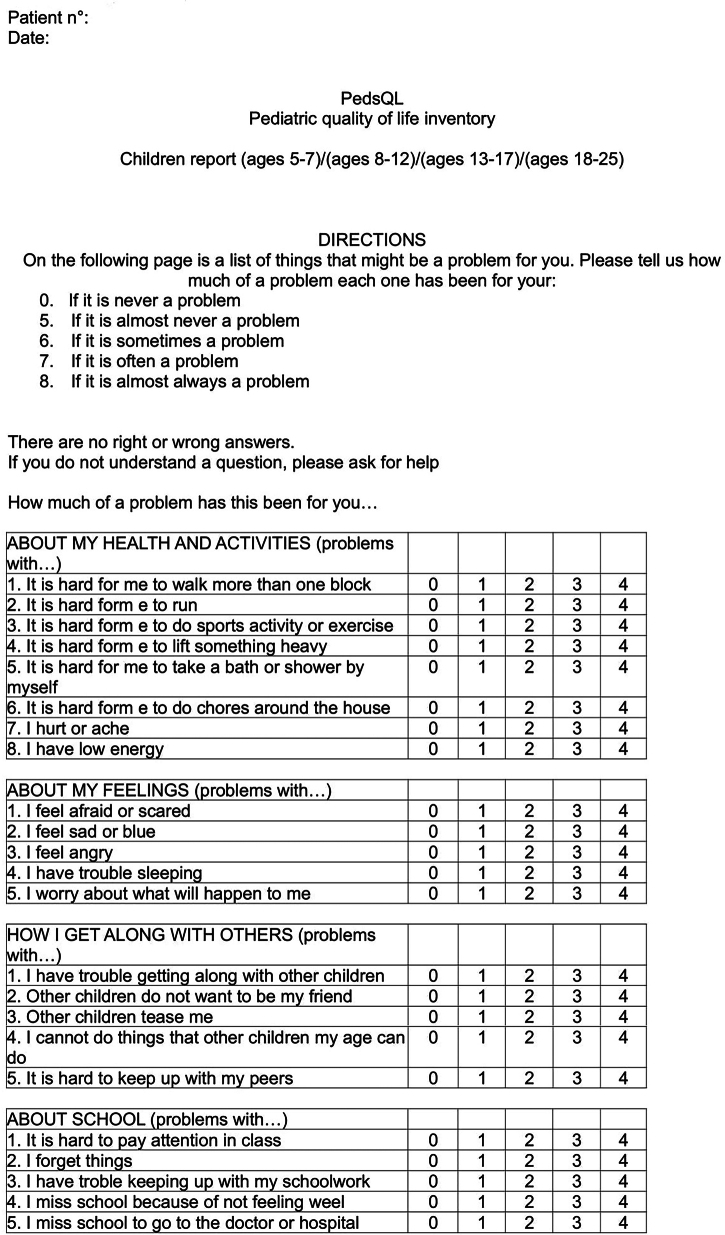 Patient n°:
Date:

PedsQL
Pediatric quality of life inventory

Children report (ages 5-7)/(ages 8-12)/(ages 13-17)/(ages 18-25)

DIRECTIONS
On the following page is a list of things that might be a problem for you. Please tell us how much of a problem each one has been for your:

0. If it is never a problem
5. If it is almost never a problem
6. If it is sometimes a problem
7. If it is often a problem
8. If it is almost always a problem

There are no right or wrong answers.
If you do not understand a question, please ask for help

How much of a problem has this been for you…

| ABOUT MY HEALTH AND ACTIVITIES (problems with…) | | | | | |
|---|---|---|---|---|---|
| 1. It is hard for me to walk more than one block | 0 | 1 | 2 | 3 | 4 |
| 2. It is hard form e to run | 0 | 1 | 2 | 3 | 4 |
| 3. It is hard form e to do sports activity or exercise | 0 | 1 | 2 | 3 | 4 |
| 4. It is hard form e to lift something heavy | 0 | 1 | 2 | 3 | 4 |
| 5. It is hard for me to take a bath or shower by myself | 0 | 1 | 2 | 3 | 4 |
| 6. It is hard form e to do chores around the house | 0 | 1 | 2 | 3 | 4 |
| 7. I hurt or ache | 0 | 1 | 2 | 3 | 4 |
| 8. I have low energy | 0 | 1 | 2 | 3 | 4 |

| ABOUT MY FEELINGS (problems with…) | | | | | |
|---|---|---|---|---|---|
| 1. I feel afraid or scared | 0 | 1 | 2 | 3 | 4 |
| 2. I feel sad or blue | 0 | 1 | 2 | 3 | 4 |
| 3. I feel angry | 0 | 1 | 2 | 3 | 4 |
| 4. I have trouble sleeping | 0 | 1 | 2 | 3 | 4 |
| 5. I worry about what will happen to me | 0 | 1 | 2 | 3 | 4 |

| HOW I GET ALONG WITH OTHERS (problems with…) | | | | | |
|---|---|---|---|---|---|
| 1. I have trouble getting along with other children | 0 | 1 | 2 | 3 | 4 |
| 2. Other children do not want to be my friend | 0 | 1 | 2 | 3 | 4 |
| 3. Other children tease me | 0 | 1 | 2 | 3 | 4 |
| 4. I cannot do things that other children my age can do | 0 | 1 | 2 | 3 | 4 |
| 5. It is hard to keep up with my peers | 0 | 1 | 2 | 3 | 4 |

| ABOUT SCHOOL (problems with…) | | | | | |
|---|---|---|---|---|---|
| 1. It is hard to pay attention in class | 0 | 1 | 2 | 3 | 4 |
| 2. I forget things | 0 | 1 | 2 | 3 | 4 |
| 3. I have troble keeping up with my schoolwork | 0 | 1 | 2 | 3 | 4 |
| 4. I miss school because of not feeling weel | 0 | 1 | 2 | 3 | 4 |
| 5. I miss school to go to the doctor or hospital | 0 | 1 | 2 | 3 | 4 |